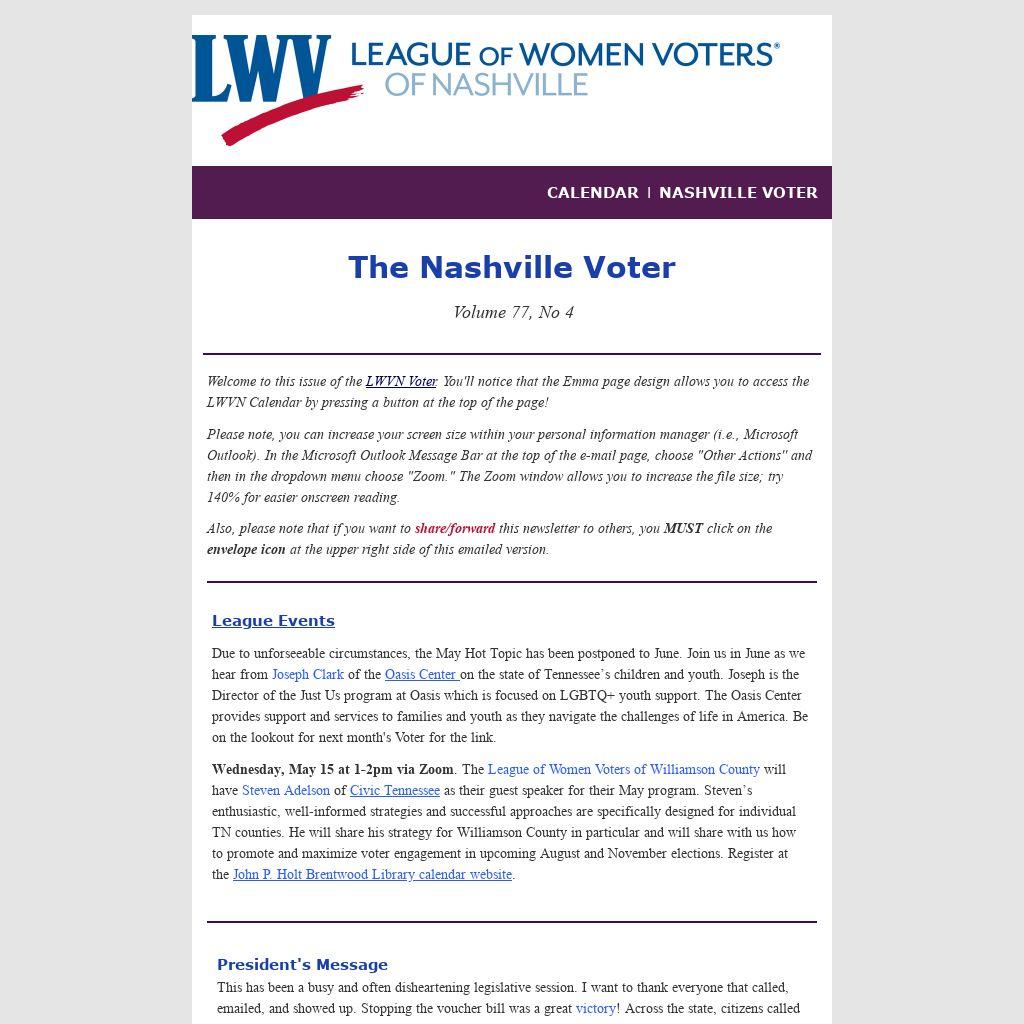 LWV LEAGUE OF WOMEN VOTERS® OF NASHVILLE

CALENDAR | NASHVILLE VOTER

The Nashville Voter

Volume 77, No 4

Welcome to this issue of the LWVN Voter. You'll notice that the Emma page design allows you to access the LWVN Calendar by pressing a button at the top of the page!

Please note, you can increase your screen size within your personal information manager (i.e., Microsoft Outlook). In the Microsoft Outlook Message Bar at the top of the e-mail page, choose "Other Actions" and then in the dropdown menu choose "Zoom." The Zoom window allows you to increase the file size; try 140% for easier onscreen reading.

Also, please note that if you want to share/forward this newsletter to others, you MUST click on the envelope icon at the upper right side of this emailed version.

League Events

Due to unforseeable circumstances, the May Hot Topic has been postponed to June. Join us in June as we hear from Joseph Clark of the Oasis Center on the state of Tennessee's children and youth. Joseph is the Director of the Just Us program at Oasis which is focused on LGBTQ+ youth support. The Oasis Center provides support and services to families and youth as they navigate the challenges of life in America. Be on the lookout for next month's Voter for the link.

Wednesday, May 15 at 1-2pm via Zoom. The League of Women Voters of Williamson County will have Steven Adelson of Civic Tennessee as their guest speaker for their May program. Steven's enthusiastic, well-informed strategies and successful approaches are specifically designed for individual TN counties. He will share his strategy for Williamson County in particular and will share with us how to promote and maximize voter engagement in upcoming August and November elections. Register at the John P. Holt Brentwood Library calendar website.

President's Message

This has been a busy and often disheartening legislative session. I want to thank everyone that called, emailed, and showed up. Stopping the voucher bill was a great victory! Across the state, citizens called